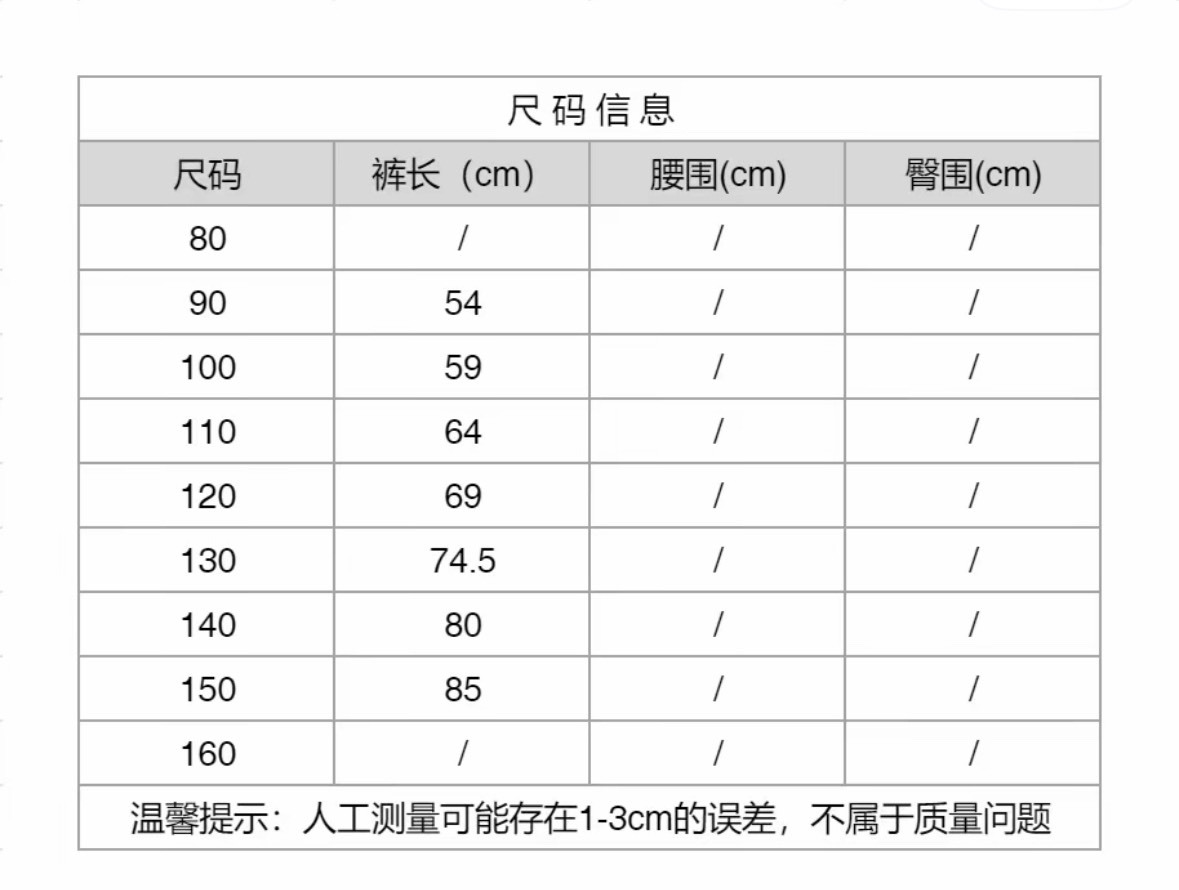 | 尺码信息 | | | |
|---|---|---|---|
| 尺码 | 裤长（cm） | 腰围(cm) | 臀围(cm) |
| 80 | / | / | / |
| 90 | 54 | / | / |
| 100 | 59 | / | / |
| 110 | 64 | / | / |
| 120 | 69 | / | / |
| 130 | 74.5 | / | / |
| 140 | 80 | / | / |
| 150 | 85 | / | / |
| 160 | / | / | / |
| 温馨提示：人工测量可能存在1-3cm的误差，不属于质量问题 | | | |